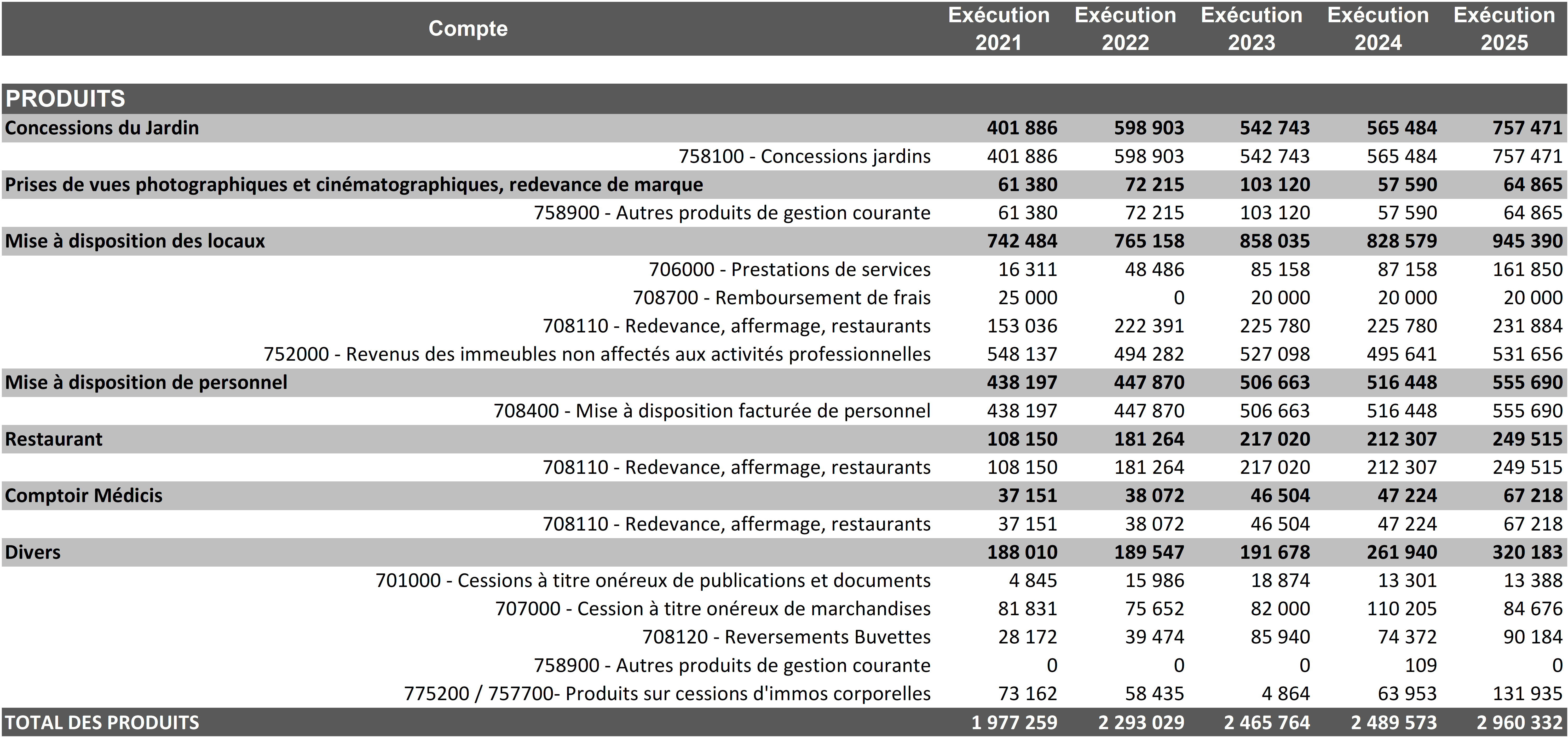 | Compte | Exécution 2021 | Exécution 2022 | Exécution 2023 | Exécution 2024 | Exécution 2025 |
|---|---|---|---|---|---|
| PRODUITS | | | | | |
| Concessions du Jardin | 401 886 | 598 903 | 542 743 | 565 484 | 757 471 |
| 758100 - Concessions jardins | 401 886 | 598 903 | 542 743 | 565 484 | 757 471 |
| Prises de vues photographiques et cinématographiques, redevance de marque | 61 380 | 72 215 | 103 120 | 57 590 | 64 865 |
| 758900 - Autres produits de gestion courante | 61 380 | 72 215 | 103 120 | 57 590 | 64 865 |
| Mise à disposition des locaux | 742 484 | 765 158 | 858 035 | 828 579 | 945 390 |
| 706000 - Prestations de services | 16 311 | 48 486 | 85 158 | 87 158 | 161 850 |
| 708700 - Remboursement de frais | 25 000 | 0 | 20 000 | 20 000 | 20 000 |
| 708110 - Redevance, affermage, restaurants | 153 036 | 222 391 | 225 780 | 225 780 | 231 884 |
| 752000 - Revenus des immeubles non affectés aux activités professionnelles | 548 137 | 494 282 | 527 098 | 495 641 | 531 656 |
| Mise à disposition de personnel | 438 197 | 447 870 | 506 663 | 516 448 | 555 690 |
| 708400 - Mise à disposition facturée de personnel | 438 197 | 447 870 | 506 663 | 516 448 | 555 690 |
| Restaurant | 108 150 | 181 264 | 217 020 | 212 307 | 249 515 |
| 708110 - Redevance, affermage, restaurants | 108 150 | 181 264 | 217 020 | 212 307 | 249 515 |
| Comptoir Médicis | 37 151 | 38 072 | 46 504 | 47 224 | 67 218 |
| 708110 - Redevance, affermage, restaurants | 37 151 | 38 072 | 46 504 | 47 224 | 67 218 |
| Divers | 188 010 | 189 547 | 191 678 | 261 940 | 320 183 |
| 701000 - Cessions à titre onéreux de publications et documents | 4 845 | 15 986 | 18 874 | 13 301 | 13 388 |
| 707000 - Cession à titre onéreux de marchandises | 81 831 | 75 652 | 82 000 | 110 205 | 84 676 |
| 708120 - Reversements Buvettes | 28 172 | 39 474 | 85 940 | 74 372 | 90 184 |
| 758900 - Autres produits de gestion courante | 0 | 0 | 0 | 109 | 0 |
| 775200 / 757700- Produits sur cessions d'immos corporelles | 73 162 | 58 435 | 4 864 | 63 953 | 131 935 |
| TOTAL DES PRODUITS | 1 977 259 | 2 293 029 | 2 465 764 | 2 489 573 | 2 960 332 |